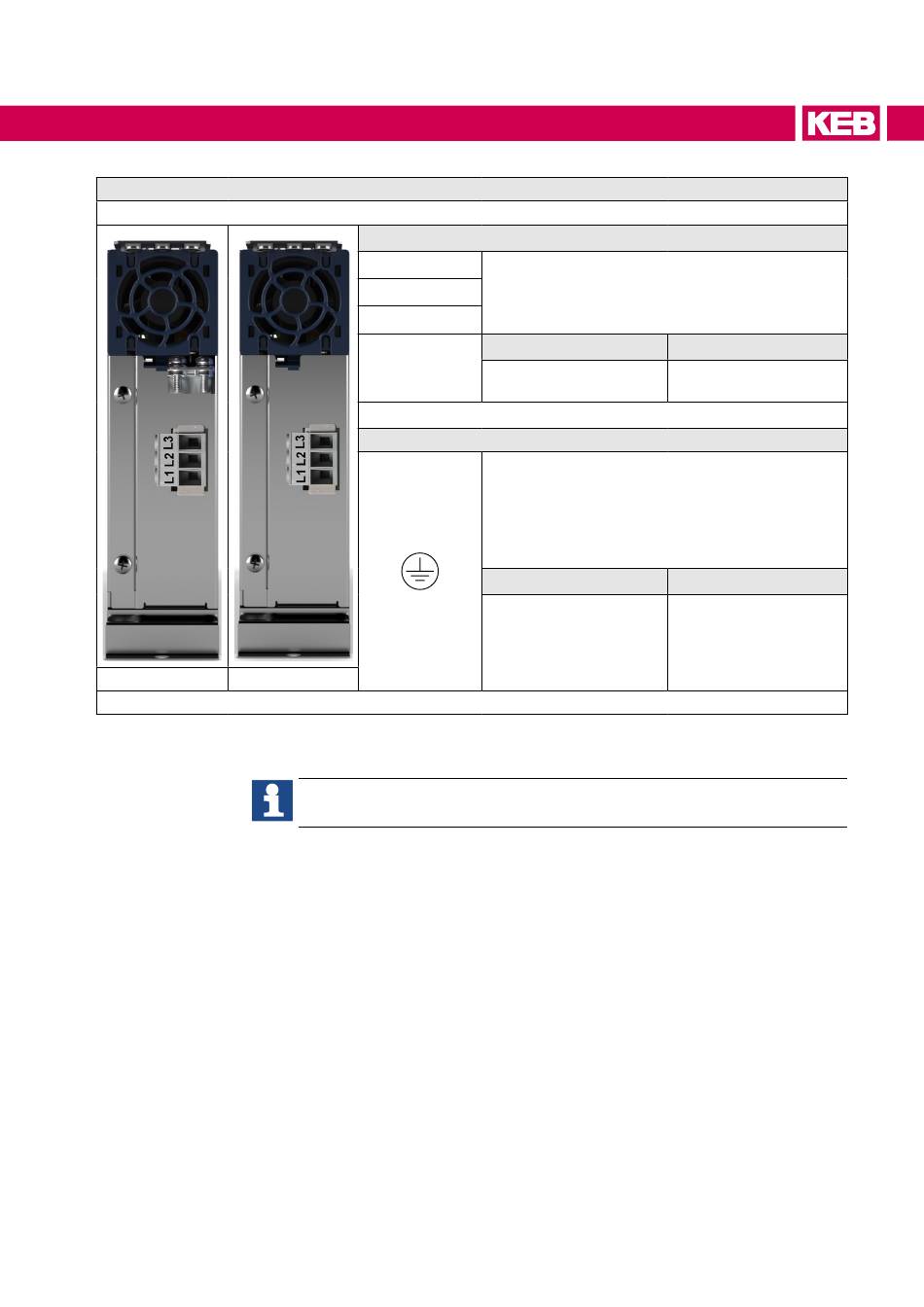 KEB

L1 L2 L3

L1 L2 L3